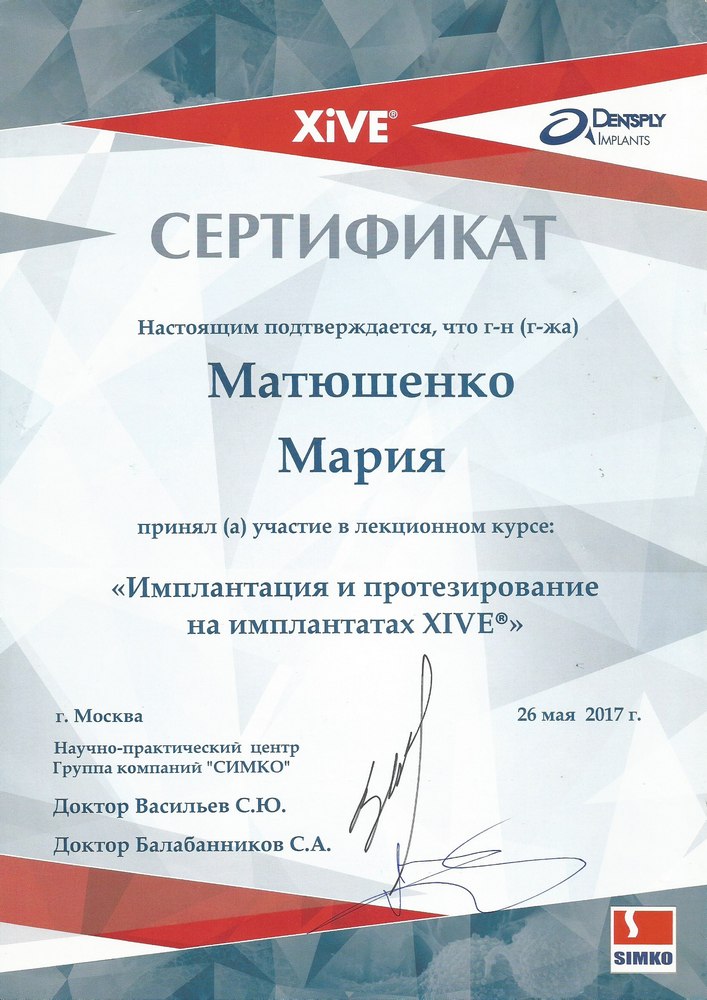 XiVE®

DENTSPLY IMPLANTS

СЕРТИФИКАТ

Настоящим подтверждается, что г-н (г-жа)

Матюшенко

Мария

принял (а) участие в лекционном курсе:

«Имплантация и протезирование на имплантатах XIVE®»

г. Москва

26 мая 2017 г.

Научно-практический центр
Группа компаний "СИМКО"

Доктор Васильев С.Ю.

Доктор Балабанников С.А.

SIMKO